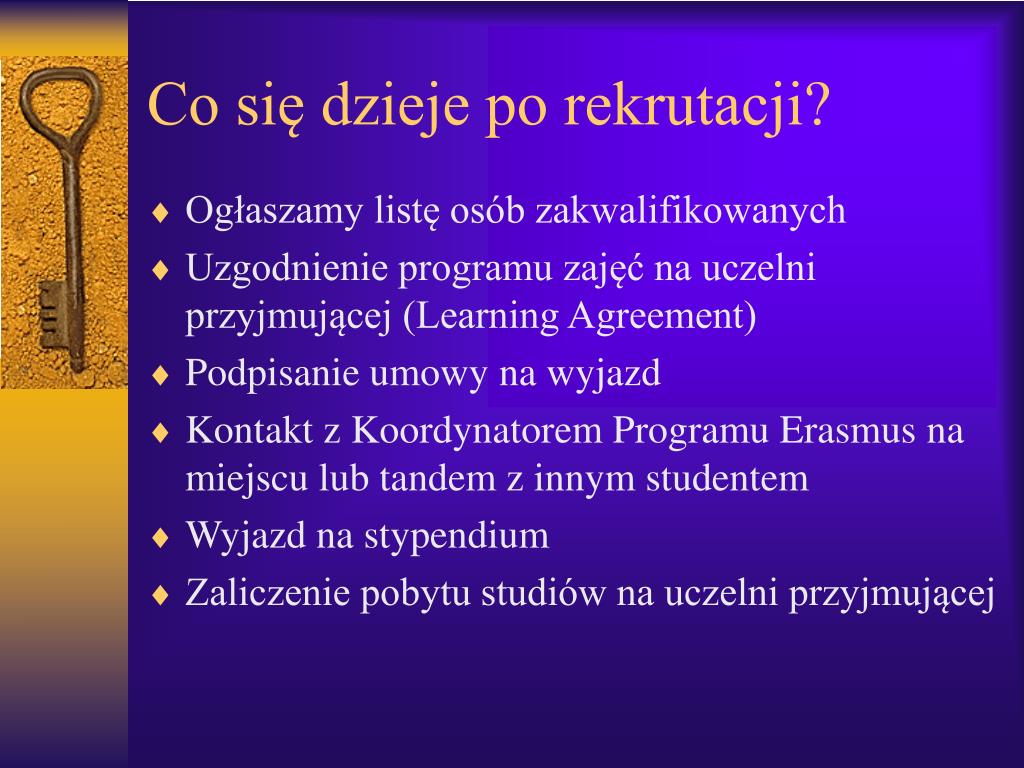 Co się dzieje po rekrutacji?

♦ Ogłaszamy listę osób zakwalifikowanych
♦ Uzgodnienie programu zajęć na uczelni przyjmującej (Learning Agreement)
♦ Podpisanie umowy na wyjazd
♦ Kontakt z Koordynatorem Programu Erasmus na miejscu lub tandem z innym studentem
♦ Wyjazd na stypendium
♦ Zaliczenie pobytu studiów na uczelni przyjmującej